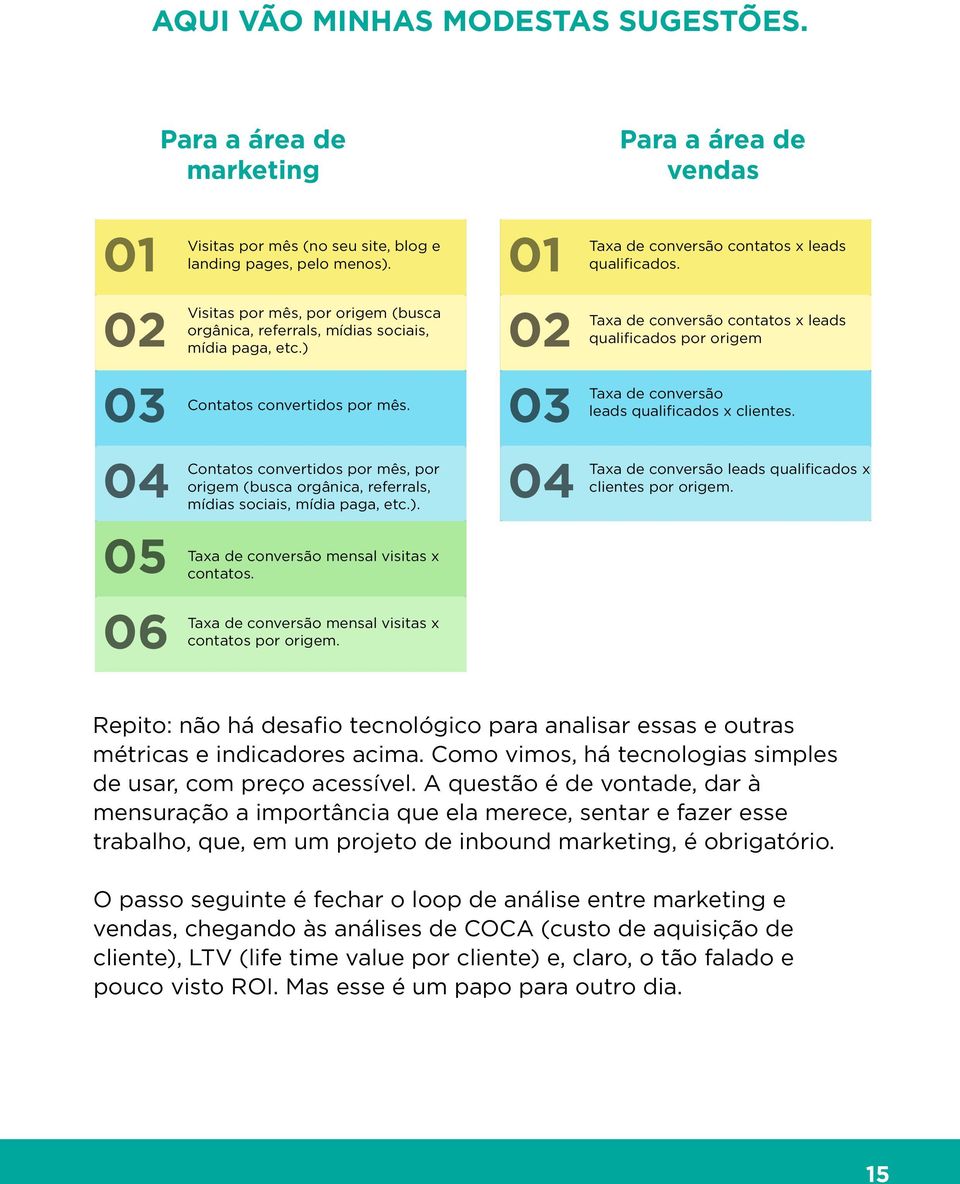 AQUI VÃO MINHAS MODESTAS SUGESTÕES.

Para a área de marketing

01 Visitas por mês (no seu site, blog e landing pages, pelo menos).

02 Visitas por mês, por origem (busca orgânica, referrals, mídias sociais, mídia paga, etc.)

03 Contatos convertidos por mês.

04 Contatos convertidos por mês, por origem (busca orgânica, referrals, mídias sociais, mídia paga, etc.).

05 Taxa de conversão mensal visitas x contatos.

06 Taxa de conversão mensal visitas x contatos por origem.

Para a área de vendas

01 Taxa de conversão contatos x leads qualificados.

02 Taxa de conversão contatos x leads qualificados por origem

03 Taxa de conversão leads qualificados x clientes.

04 Taxa de conversão leads qualificados x clientes por origem.

Repito: não há desafio tecnológico para analisar essas e outras métricas e indicadores acima. Como vimos, há tecnologias simples de usar, com preço acessível. A questão é de vontade, dar à mensuração a importância que ela merece, sentar e fazer esse trabalho, que, em um projeto de inbound marketing, é obrigatório.

O passo seguinte é fechar o loop de análise entre marketing e vendas, chegando às análises de COCA (custo de aquisição de cliente), LTV (life time value por cliente) e, claro, o tão falado e pouco visto ROI. Mas esse é um papo para outro dia.

15